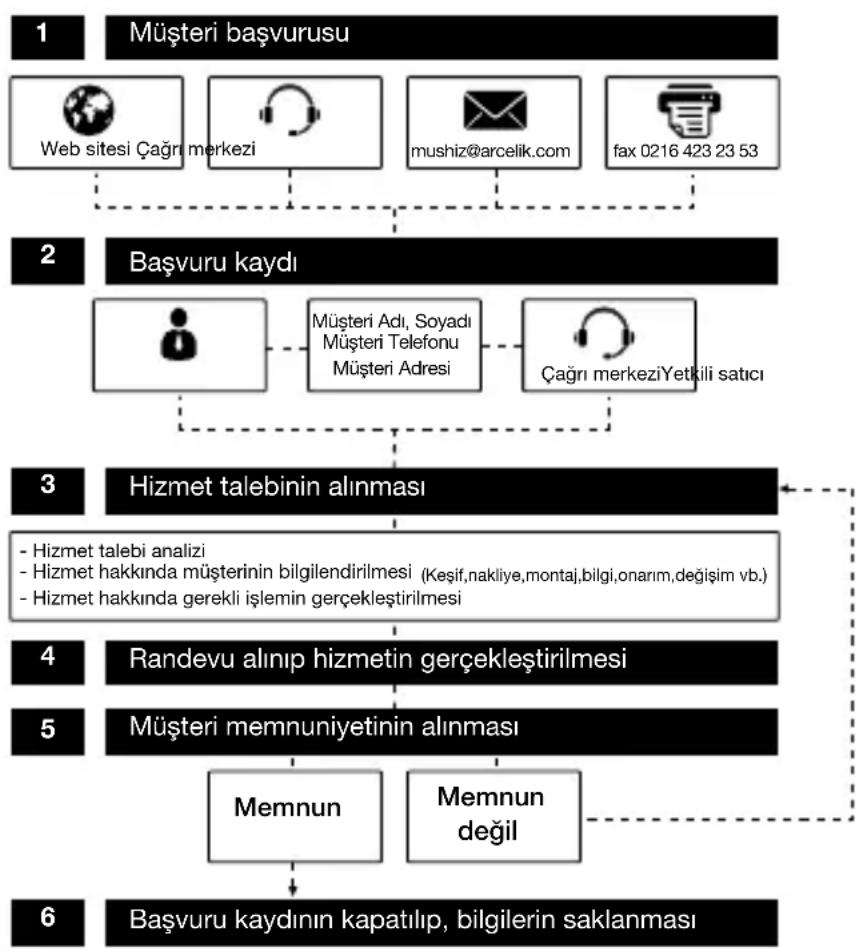 1 Müşteri başvurusu

Web sitesi Çağrı merkezi

mushiz@arcelik.com

fax 0216 423 23 53

2 Başvuru kaydı

Müşteri Adı, Soyadı
Müşteri Telefonu
Müşteri Adresi

Çağrı merkeziYetkili satıcı

3 Hizmet talebinin alınması

- Hizmet talebi analizi
- Hizmet hakkında müşterinin bilgilendirilmesi (Keşif,nakliye,montaj,bilgi,onarım,değişim vb.)
- Hizmet hakkında gerekli işlemin gerçekleştirilmesi

4 Randevu alınıp hizmetin gerçekleştirilmesi

5 Müşteri memnuniyetinin alınması

Memnun

Memnun değil

6 Başvuru kaydının kapatılıp, bilgilerin saklanması